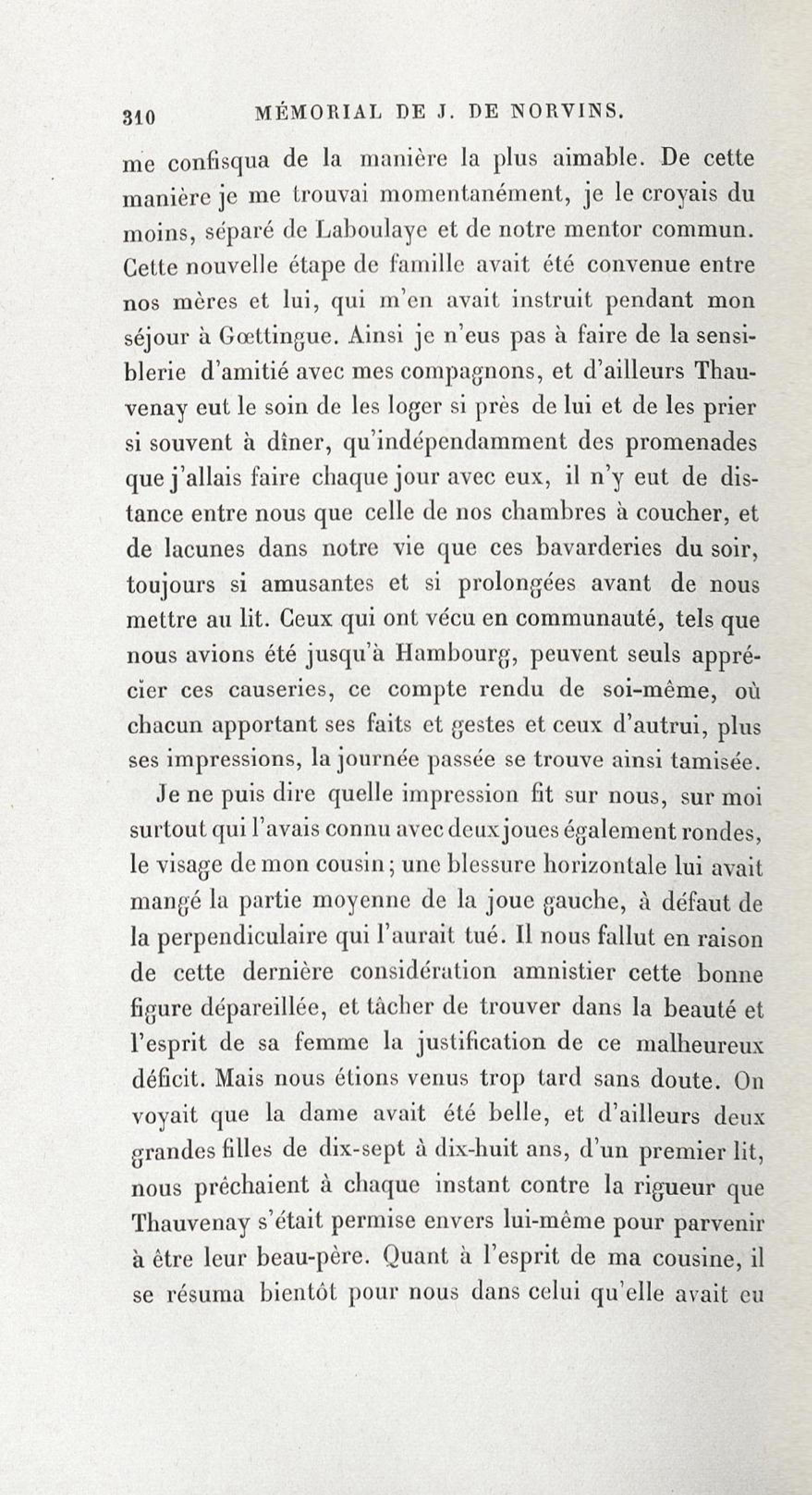 310 MÉMORIAL DE J. DE NORVINS.

me confisqua de la manière la plus aimable. De cette manière je me trouvai momentanément, je le croyais du moins, séparé de Laboulaye et de notre mentor commun. Cette nouvelle étape de famille avait été convenue entre nos mères et lui, qui m'en avait instruit pendant mon séjour à Gœttingue. Ainsi je n'eus pas à faire de la sensiblerie d'amitié avec mes compagnons, et d'ailleurs Thauvenay eut le soin de les loger si près de lui et de les prier si souvent à dîner, qu'indépendamment des promenades que j'allais faire chaque jour avec eux, il n'y eut de distance entre nous que celle de nos chambres à coucher, et de lacunes dans notre vie que ces bavarderies du soir, toujours si amusantes et si prolongées avant de nous mettre au lit. Ceux qui ont vécu en communauté, tels que nous avions été jusqu'à Hambourg, peuvent seuls apprécier ces causeries, ce compte rendu de soi-même, où chacun apportant ses faits et gestes et ceux d'autrui, plus ses impressions, la journée passée se trouve ainsi tamisée.

Je ne puis dire quelle impression fit sur nous, sur moi surtout qui l'avais connu avec deux joues également rondes, le visage de mon cousin; une blessure horizontale lui avait mangé la partie moyenne de la joue gauche, à défaut de la perpendiculaire qui l'aurait tué. Il nous fallut en raison de cette dernière considération amnistier cette bonne figure dépareillée, et tâcher de trouver dans la beauté et l'esprit de sa femme la justification de ce malheureux déficit. Mais nous étions venus trop tard sans doute. On voyait que la dame avait été belle, et d'ailleurs deux grandes filles de dix-sept à dix-huit ans, d'un premier lit, nous prêchaient à chaque instant contre la rigueur que Thauvenay s'était permise envers lui-même pour parvenir à être leur beau-père. Quant à l'esprit de ma cousine, il se résuma bientôt pour nous dans celui qu'elle avait eu